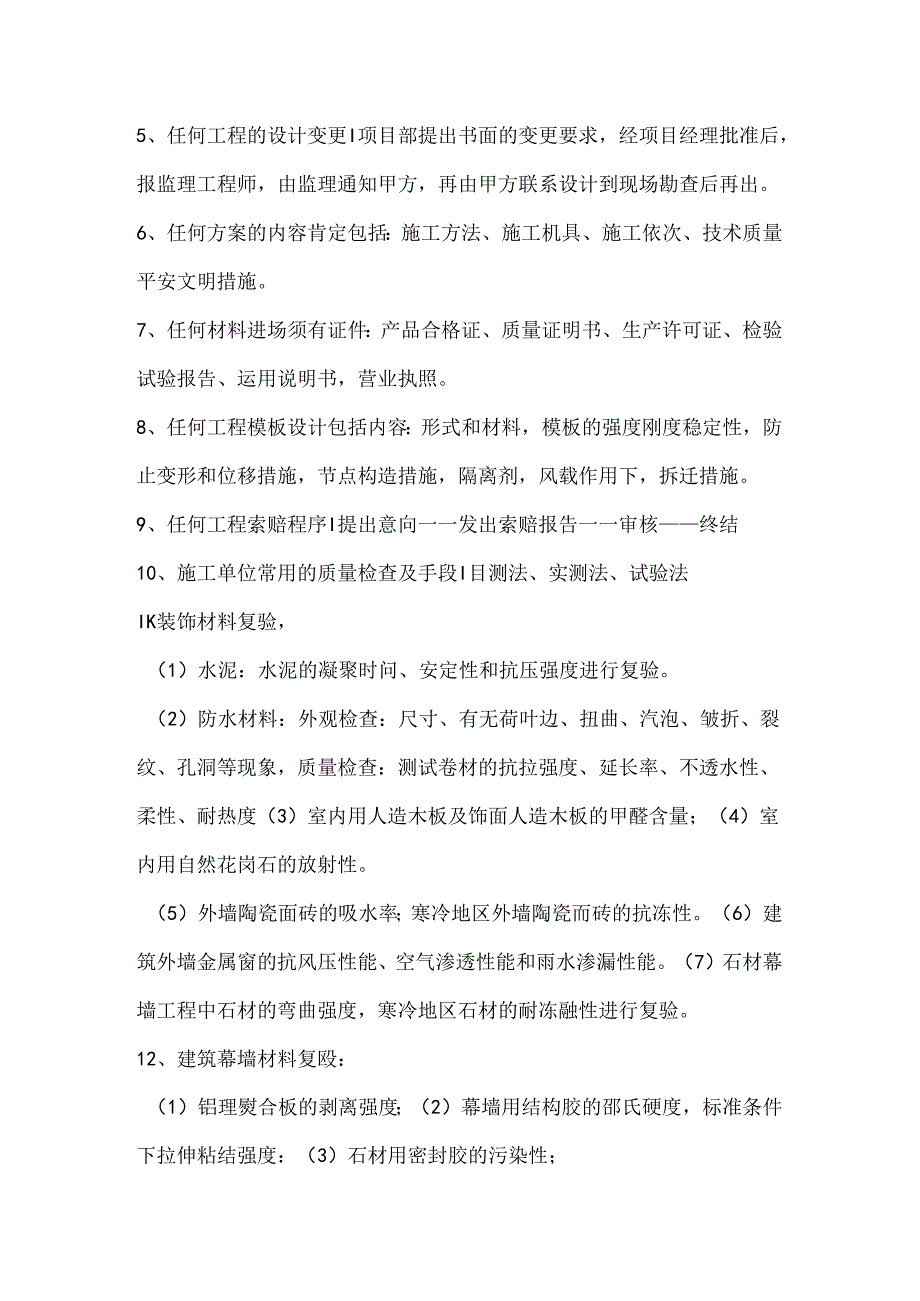 5、任何工程的设计变更I项目部提出书面的变更要求，经项目经理批准后，报监理工程师，由监理通知甲方，再由甲方联系设计到现场勘查后再出。

6、任何方案的内容肯定包括：施工方法、施工机具、施工依次、技术质量平安文明措施。

7、任何材料进场须有证件：产品合格证、质量证明书、生产许可证、检验试验报告、运用说明书，营业执照。

8、任何工程模板设计包括内容：形式和材料，模板的强度刚度稳定性，防止变形和位移措施，节点构造措施，隔离剂，风载作用下，拆迁措施。

9、任何工程索赔程序I提出意向一一发出索赔报告一一审核——终结

10、施工单位常用的质量检查及手段I目测法、实测法、试验法

IK装饰材料复验，

（1）水泥：水泥的凝聚时间、安定性和抗压强度进行复验。

（2）防水材料：外观检查：尺寸、有无荷叶边、扭曲、汽泡、皱折、裂纹、孔洞等现象，质量检查：测试卷材的抗拉强度、延长率、不透水性、柔性、耐热度（3）室内用人造木板及饰面人造木板的甲醛含量；（4）室内用自然花岗石的放射性。

（5）外墙陶瓷面砖的吸水率；寒冷地区外墙陶瓷而砖的抗冻性。（6）建筑外墙金属窗的抗风压性能、空气渗透性能和雨水渗漏性能。（7）石材幕墙工程中石材的弯曲强度，寒冷地区石材的耐冻融性进行复验。

12、建筑幕墙材料复殴：

（1）铝理熨合板的剥离强度；（2）幕墙用结构胶的邵氏硬度，标准条件下拉伸粘结强度：（3）石材用密封胶的污染性；